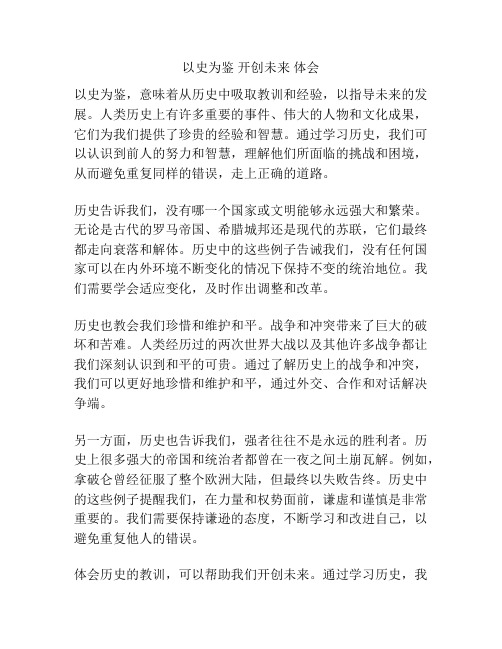 以史为鉴 开创未来 体会

以史为鉴，意味着从历史中吸取教训和经验，以指导未来的发展。人类历史上有许多重要的事件、伟大的人物和文化成果，它们为我们提供了珍贵的经验和智慧。通过学习历史，我们可以认识到前人的努力和智慧，理解他们所面临的挑战和困境，从而避免重复同样的错误，走上正确的道路。

历史告诉我们，没有哪一个国家或文明能够永远强大和繁荣。无论是古代的罗马帝国、希腊城邦还是现代的苏联，它们最终都走向衰落和解体。历史中的这些例子告诫我们，没有任何国家可以在内外环境不断变化的情况下保持不变的统治地位。我们需要学会适应变化，及时作出调整和改革。

历史也教会我们珍惜和维护和平。战争和冲突带来了巨大的破坏和苦难。人类经历过的两次世界大战以及其他许多战争都让我们深刻认识到和平的可贵。通过了解历史上的战争和冲突，我们可以更好地珍惜和维护和平，通过外交、合作和对话解决争端。

另一方面，历史也告诉我们，强者往往不是永远的胜利者。历史上很多强大的帝国和统治者都曾在一夜之间土崩瓦解。例如，拿破仑曾经征服了整个欧洲大陆，但最终以失败告终。历史中的这些例子提醒我们，在力量和权势面前，谦虚和谨慎是非常重要的。我们需要保持谦逊的态度，不断学习和改进自己，以避免重复他人的错误。

体会历史的教训，可以帮助我们开创未来。通过学习历史，我